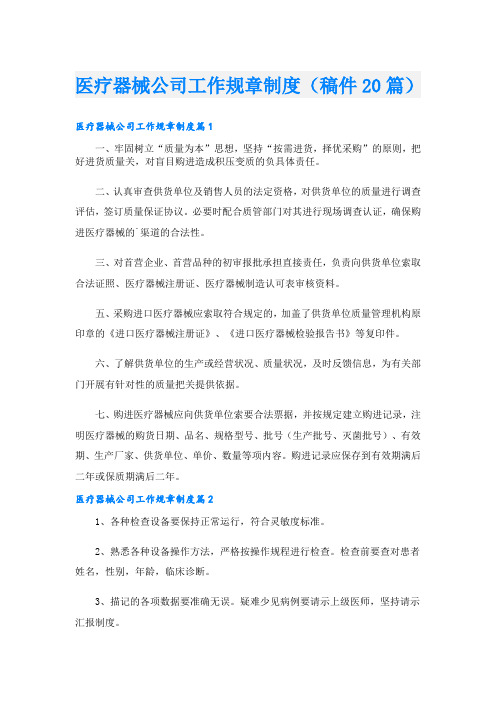 医疗器械公司工作规章制度（稿件20篇）

医疗器械公司工作规章制度篇1

一、牢固树立“质量为本”思想，坚持“按需进货，择优采购”的原则，把好进货质量关，对盲目购进造成积压变质的负具体责任。

二、认真审查供货单位及销售人员的法定资格，对供货单位的质量进行调查评估，签订质量保证协议。必要时配合质管部门对其进行现场调查认证，确保购进医疗器械的`渠道的合法性。

三、对首营企业、首营品种的初审报批承担直接责任，负责向供货单位索取合法证照、医疗器械注册证、医疗器械制造认可表审核资料。

五、采购进口医疗器械应索取符合规定的，加盖了供货单位质量管理机构原印章的《进口医疗器械注册证》、《进口医疗器械检验报告书》等复印件。

六、了解供货单位的生产或经营状况、质量状况，及时反馈信息，为有关部门开展有针对性的质量把关提供依据。

七、购进医疗器械应向供货单位索要合法票据，并按规定建立购进记录，注明医疗器械的购货日期、品名、规格型号、批号（生产批号、灭菌批号）、有效期、生产厂家、供货单位、单价、数量等项内容。购进记录应保存到有效期满后二年或保质期满后二年。

医疗器械公司工作规章制度篇2

1、各种检查设备要保持正常运行，符合灵敏度标准。

2、熟悉各种设备操作方法，严格按操作规程进行检查。检查前要查对患者姓名，性别，年龄，临床诊断。

3、描记的各项数据要准确无误。疑难少见病例要请示上级医师，坚持请示汇报制度。